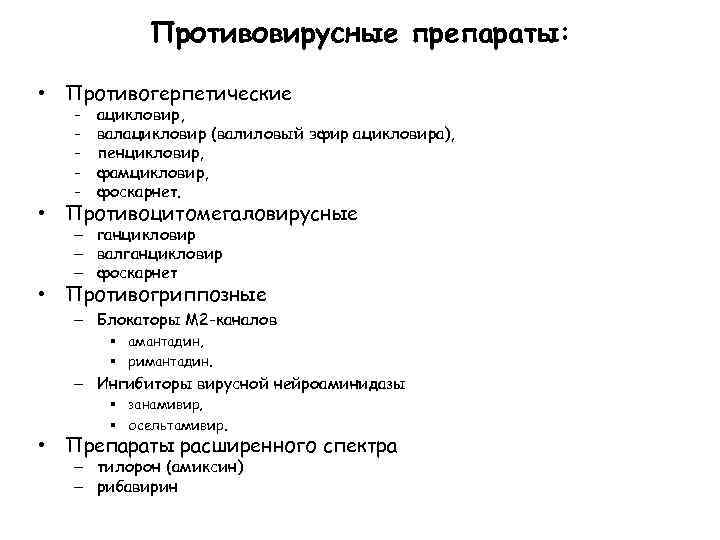 Противовирусные препараты:

• Противогерпетические
- ацикловир,
- валацикловир (валиловый эфир ацикловира),
- пенцикловир,
- фамцикловир,
- фоскарнет.

• Противоцитомегаловирусные
– ганцикловир
– валганцикловир
– фоскарнет

• Противогриппозные
– Блокаторы М2-каналов
▪ амантадин,
▪ римантадин.
– Ингибиторы вирусной нейроаминидазы
▪ занамивир,
▪ осельтамивир.

• Препараты расширенного спектра
– тилорон (амиксин)
– рибавирин